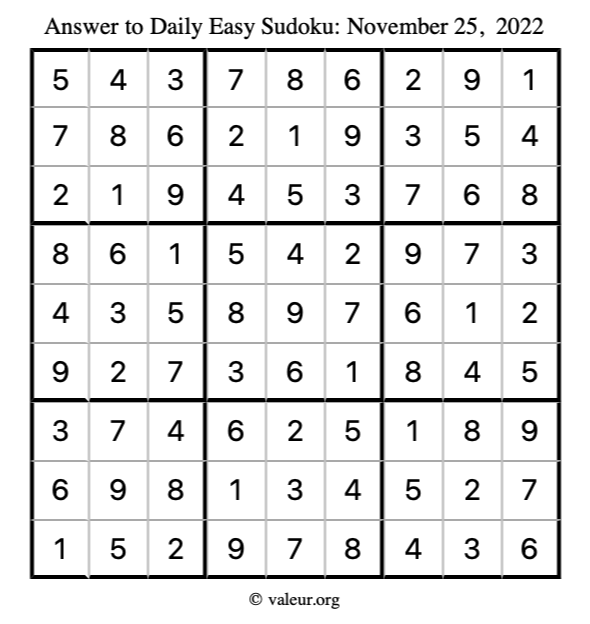 Answer to Daily Easy Sudoku: November 25, 2022

| | | | | | | | | |
|---|---|---|---|---|---|---|---|---|
| 5 | 4 | 3 | 7 | 8 | 6 | 2 | 9 | 1 |
| 7 | 8 | 6 | 2 | 1 | 9 | 3 | 5 | 4 |
| 2 | 1 | 9 | 4 | 5 | 3 | 7 | 6 | 8 |
| 8 | 6 | 1 | 5 | 4 | 2 | 9 | 7 | 3 |
| 4 | 3 | 5 | 8 | 9 | 7 | 6 | 1 | 2 |
| 9 | 2 | 7 | 3 | 6 | 1 | 8 | 4 | 5 |
| 3 | 7 | 4 | 6 | 2 | 5 | 1 | 8 | 9 |
| 6 | 9 | 8 | 1 | 3 | 4 | 5 | 2 | 7 |
| 1 | 5 | 2 | 9 | 7 | 8 | 4 | 3 | 6 |

© valeur.org